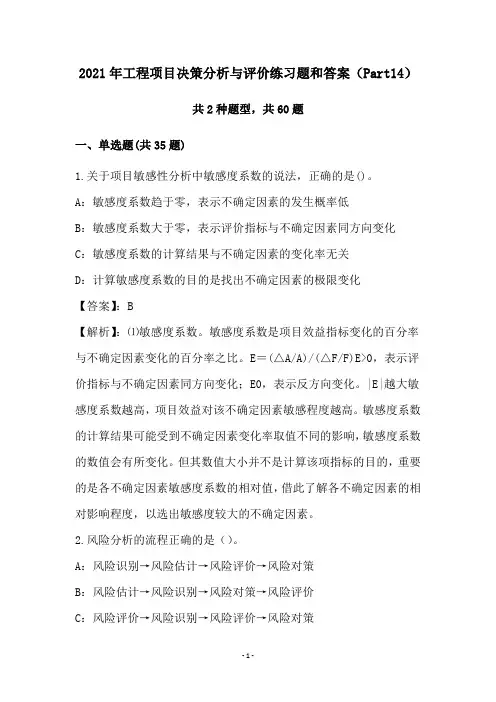 2021年工程项目决策分析与评价练习题和答案（Part14）

共2种题型，共60题

一、单选题(共35题)

1.关于项目敏感性分析中敏感度系数的说法，正确的是()。

A：敏感度系数趋于零，表示不确定因素的发生概率低

B：敏感度系数大于零，表示评价指标与不确定因素同方向变化

C：敏感度系数的计算结果与不确定因素的变化率无关

D：计算敏感度系数的目的是找出不确定因素的极限变化

【答案】：B

【解析】：⑴敏感度系数。敏感度系数是项目效益指标变化的百分率与不确定因素变化的百分率之比。E＝(△A/A)/(△F/F)E>0，表示评价指标与不确定因素同方向变化；E0，表示反方向变化。|E|越大敏感度系数越高，项目效益对该不确定因素敏感程度越高。敏感度系数的计算结果可能受到不确定因素变化率取值不同的影响，敏感度系数的数值会有所变化。但其数值大小并不是计算该项指标的目的，重要的是各不确定因素敏感度系数的相对值，借此了解各不确定因素的相对影响程度，以选出敏感度较大的不确定因素。

2.风险分析的流程正确的是（）。

A：风险识别→风险估计→风险评价→风险对策

B：风险估计→风险识别→风险对策→风险评价

C：风险评价→风险识别→风险评价→风险对策

-1-